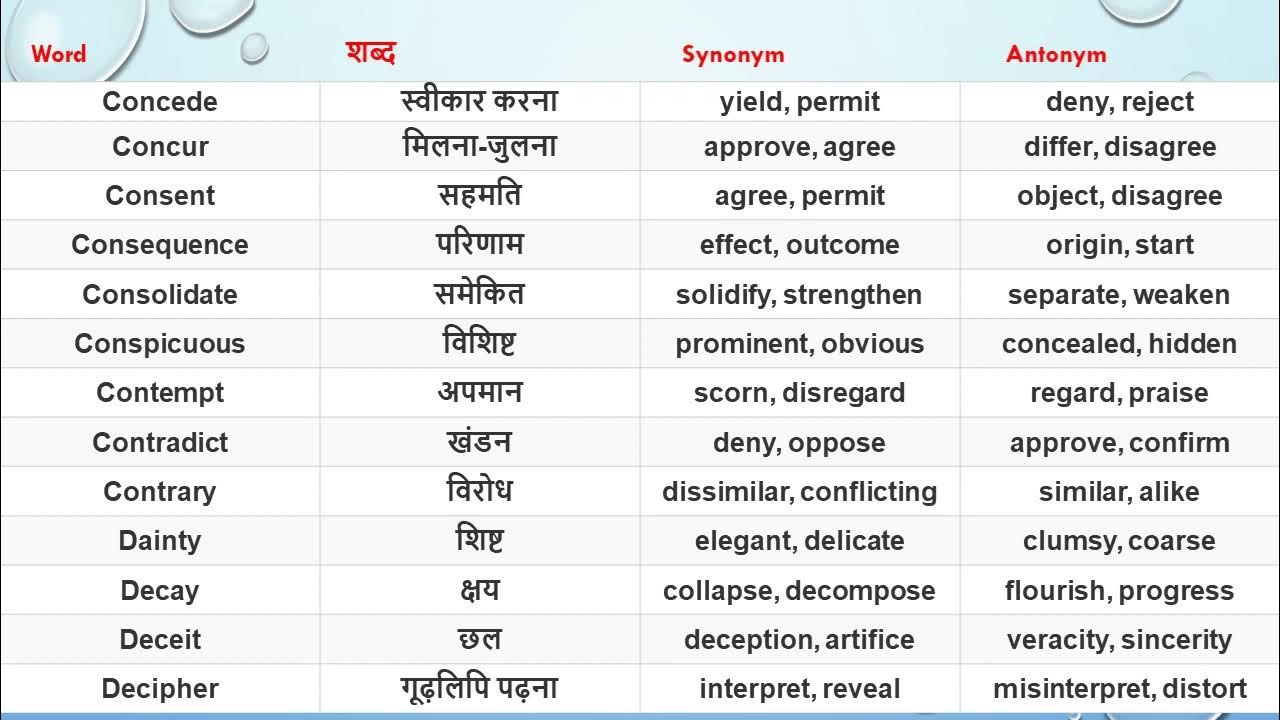 | Word | शब्द | Synonym | Antonym |
|---|---|---|---|
| Concede | स्वीकार करना | yield, permit | deny, reject |
| Concur | मिलना-जुलना | approve, agree | differ, disagree |
| Consent | सहमति | agree, permit | object, disagree |
| Consequence | परिणाम | effect, outcome | origin, start |
| Consolidate | समेकित | solidify, strengthen | separate, weaken |
| Conspicuous | विशिष्ट | prominent, obvious | concealed, hidden |
| Contempt | अपमान | scorn, disregard | regard, praise |
| Contradict | खंडन | deny, oppose | approve, confirm |
| Contrary | विरोध | dissimilar, conflicting | similar, alike |
| Dainty | शिष्ट | elegant, delicate | clumsy, coarse |
| Decay | क्षय | collapse, decompose | flourish, progress |
| Deceit | छल | deception, artifice | veracity, sincerity |
| Decipher | गूढ़लिपि पढ़ना | interpret, reveal | misinterpret, distort |